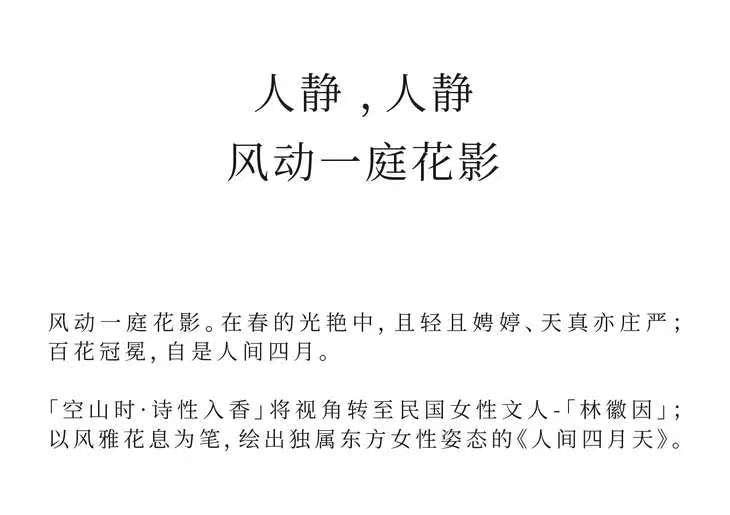 人静，人静
风动一庭花影

风动一庭花影。在春的光艳中，且轻且娉婷、天真亦庄严；百花冠冕，自是人间四月。

「空山时·诗性入香」将视角转至民国女性文人-「林徽因」；以风雅花息为笔，绘出独属东方女性姿态的《人间四月天》。